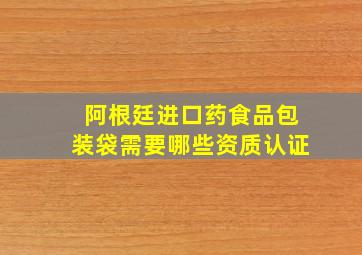 阿根廷进口药食品包装袋需要哪些资质认证